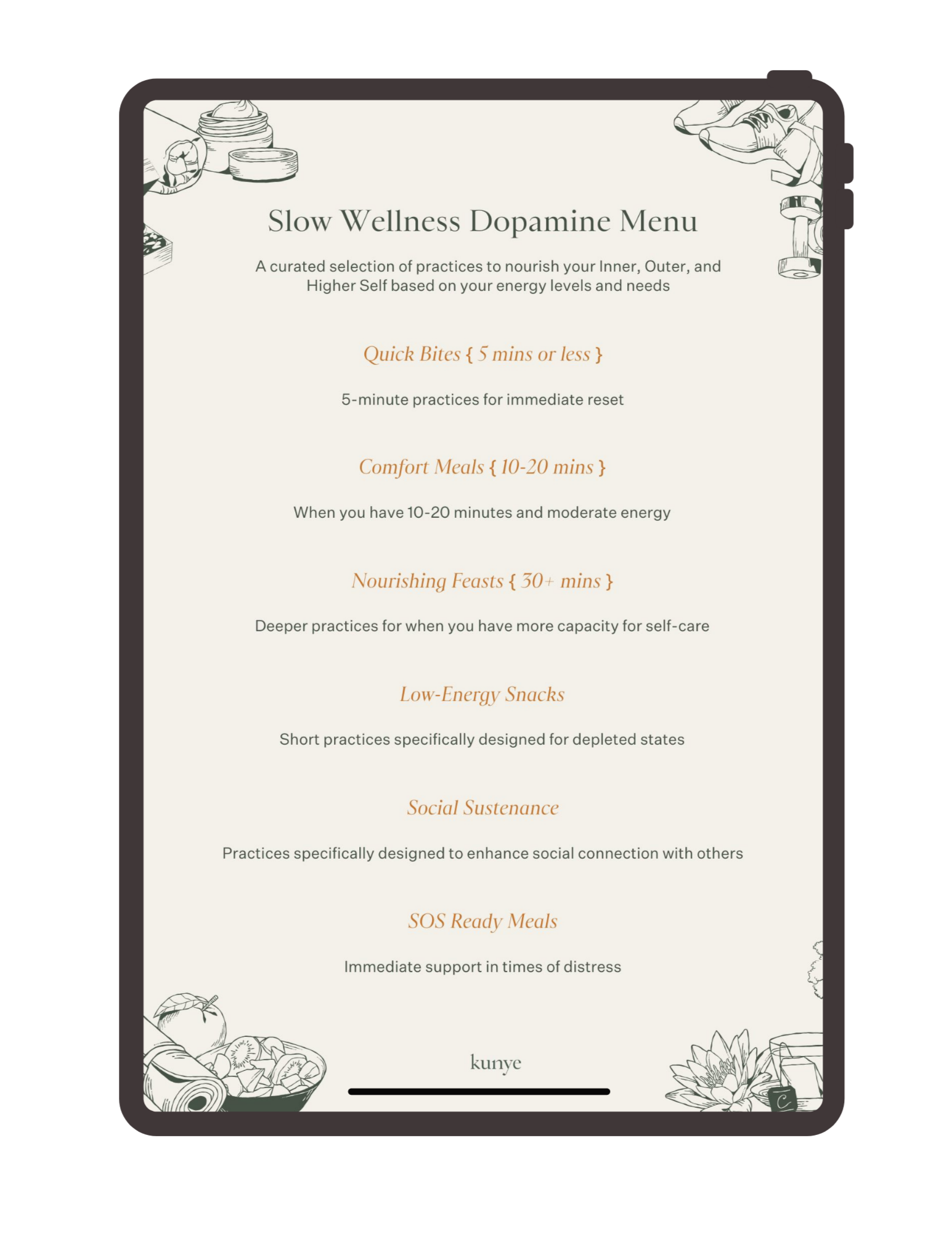 Slow Wellness Dopamine Menu

A curated selection of practices to nourish your Inner, Outer, and Higher Self based on your energy levels and needs

Quick Bites { 5 mins or less }

5-minute practices for immediate reset

Comfort Meals { 10-20 mins }

When you have 10-20 minutes and moderate energy

Nourishing Feasts { 30+ mins }

Deeper practices for when you have more capacity for self-care

Low-Energy Snacks

Short practices specifically designed for depleted states

Social Sustenance

Practices specifically designed to enhance social connection with others

SOS Ready Meals

Immediate support in times of distress

kunye